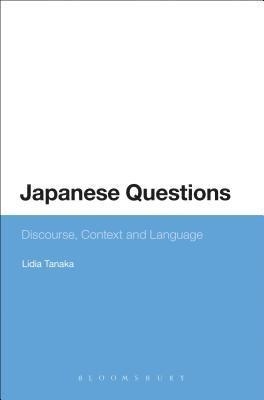 Japanese Questions

Discourse, Context and Language

Lidia Tanaka

BLOOMSBURY